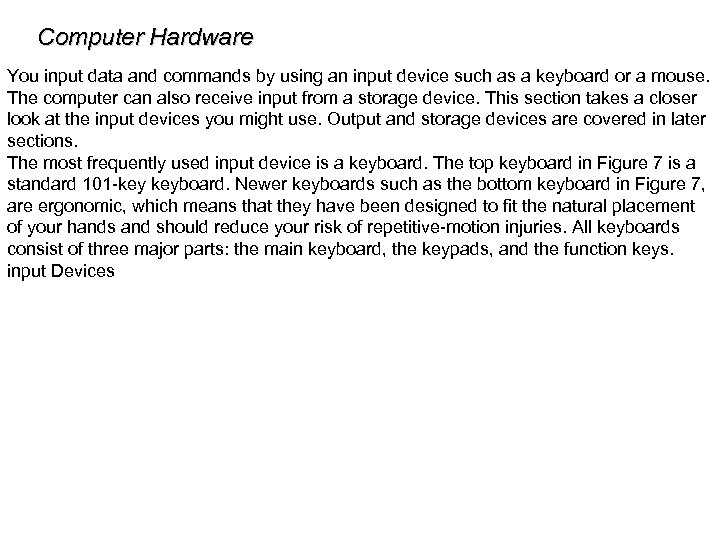 Computer Hardware

You input data and commands by using an input device such as a keyboard or a mouse. The computer can also receive input from a storage device. This section takes a closer look at the input devices you might use. Output and storage devices are covered in later sections.
The most frequently used input device is a keyboard. The top keyboard in Figure 7 is a standard 101-key keyboard. Newer keyboards such as the bottom keyboard in Figure 7, are ergonomic, which means that they have been designed to fit the natural placement of your hands and should reduce your risk of repetitive-motion injuries. All keyboards consist of three major parts: the main keyboard, the keypads, and the function keys.
input Devices